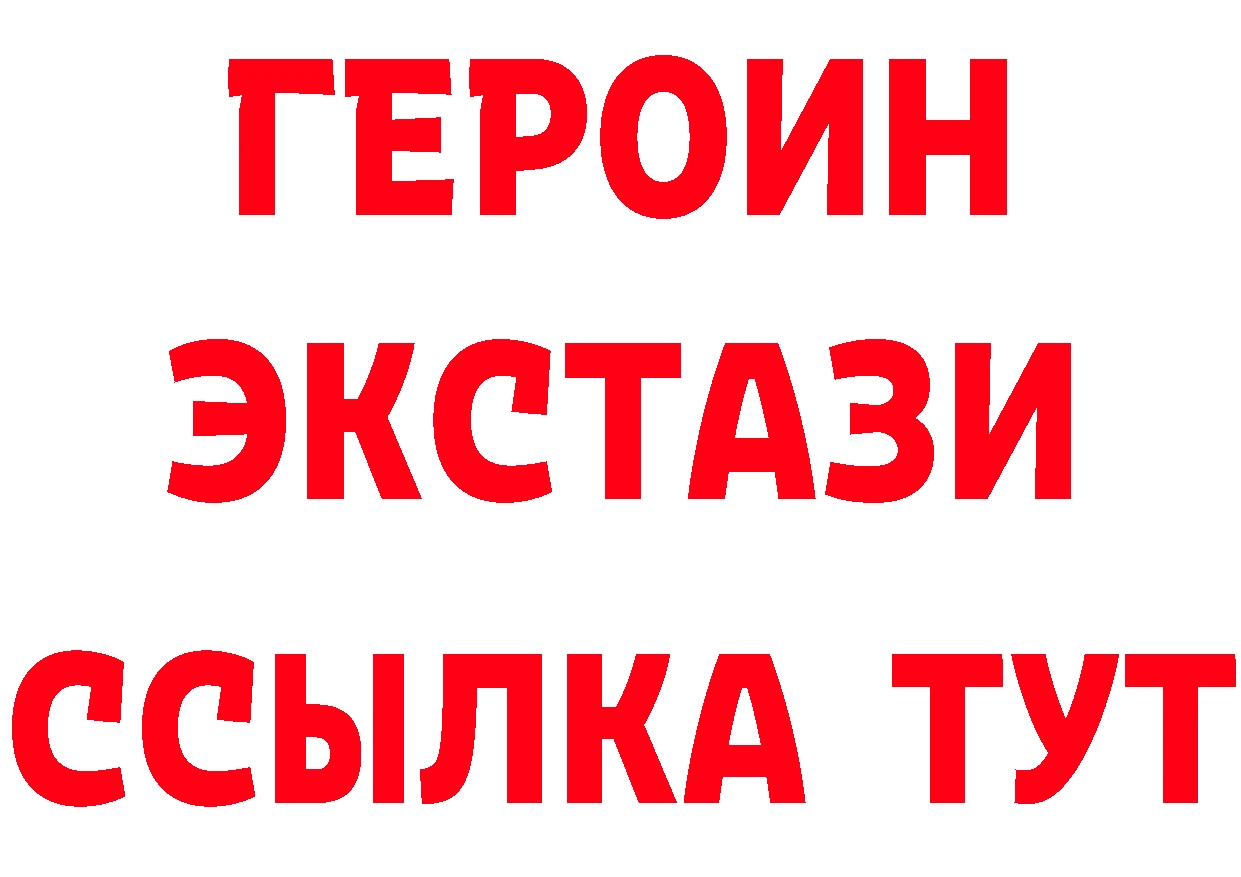 ГЕРОИН ЭКСТАЗИ ССЫЛКА ТУТ